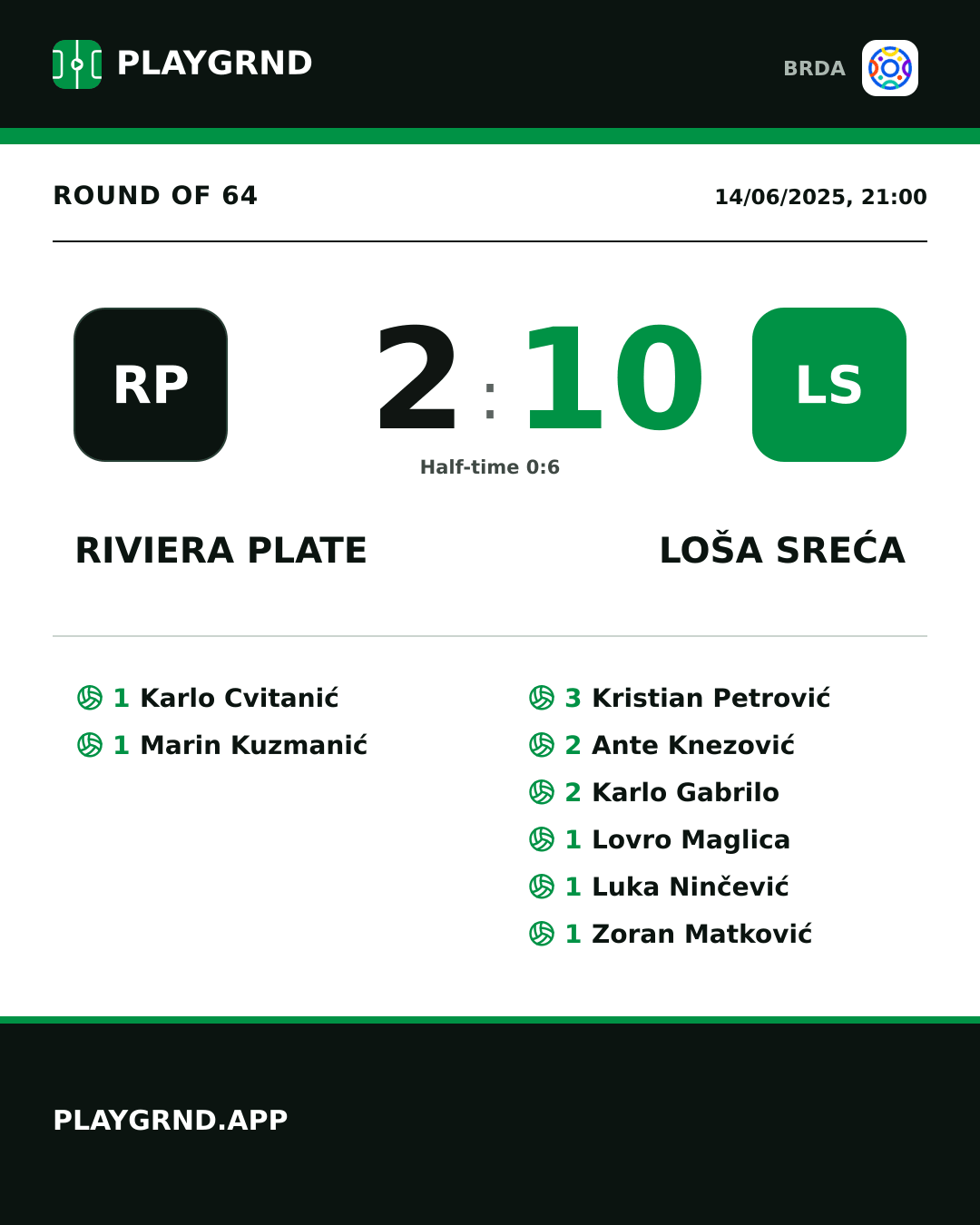 PLAYGRND

BRDA

ROUND OF 64

14/06/2025, 21:00

RP

2 : 10

LS

Half-time 0:6

RIVIERA PLATE

LOŠA SREĆA

1 Karlo Cvitanić
1 Marin Kuzmanić

3 Kristian Petrović
2 Ante Knezović
2 Karlo Gabrilo
1 Lovro Maglica
1 Luka Ninčević
1 Zoran Matković

PLAYGRND.APP